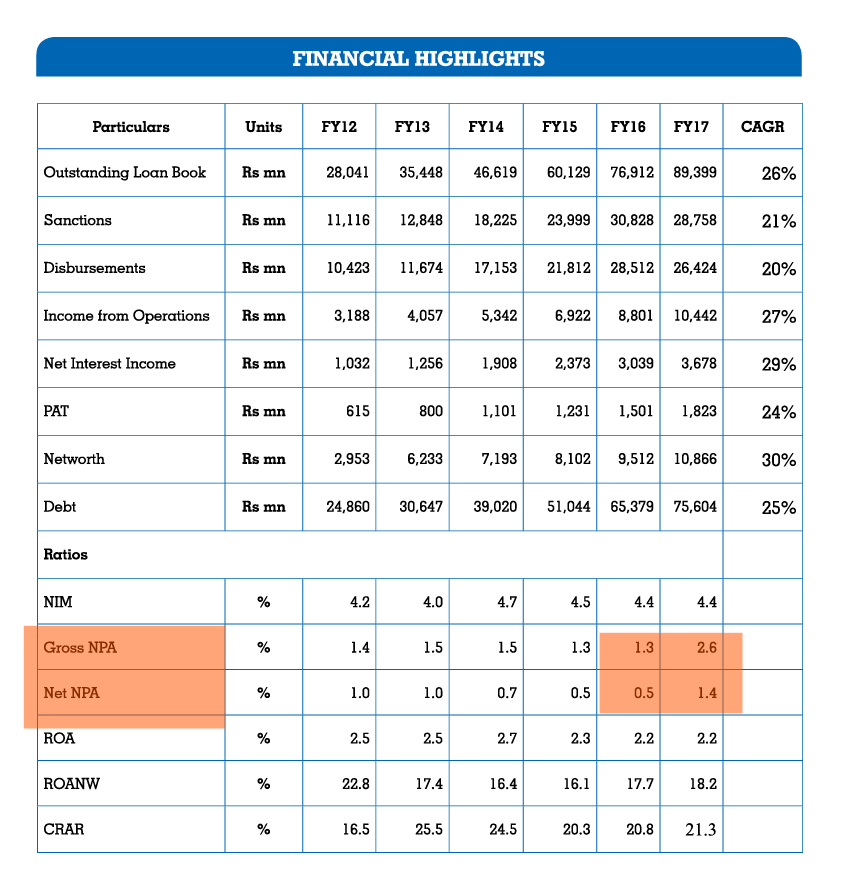 FINANCIAL HIGHLIGHTS

| Particulars | Units | FY12 | FY13 | FY14 | FY15 | FY16 | FY17 | CAGR |
|---|---|---|---|---|---|---|---|---|
| Outstanding Loan Book | Rs mn | 28,041 | 35,448 | 46,619 | 60,129 | 76,912 | 89,399 | 26% |
| Sanctions | Rs mn | 11,116 | 12,848 | 18,225 | 23,999 | 30,828 | 28,758 | 21% |
| Disbursements | Rs mn | 10,423 | 11,674 | 17,153 | 21,812 | 28,512 | 26,424 | 20% |
| Income from Operations | Rs mn | 3,188 | 4,057 | 5,342 | 6,922 | 8,801 | 10,442 | 27% |
| Net Interest Income | Rs mn | 1,032 | 1,256 | 1,908 | 2,373 | 3,039 | 3,678 | 29% |
| PAT | Rs mn | 615 | 800 | 1,101 | 1,231 | 1,501 | 1,823 | 24% |
| Networth | Rs mn | 2,953 | 6,233 | 7,193 | 8,102 | 9,512 | 10,866 | 30% |
| Debt | Rs mn | 24,860 | 30,647 | 39,020 | 51,044 | 65,379 | 75,604 | 25% |
| Ratios | | | | | | | | |
| NIM | % | 4.2 | 4.0 | 4.7 | 4.5 | 4.4 | 4.4 | |
| Gross NPA | % | 1.4 | 1.5 | 1.5 | 1.3 | 1.3 | 2.6 | |
| Net NPA | % | 1.0 | 1.0 | 0.7 | 0.5 | 0.5 | 1.4 | |
| ROA | % | 2.5 | 2.5 | 2.7 | 2.3 | 2.2 | 2.2 | |
| ROANW | % | 22.8 | 17.4 | 16.4 | 16.1 | 17.7 | 18.2 | |
| CRAR | % | 16.5 | 25.5 | 24.5 | 20.3 | 20.8 | 21.3 | |